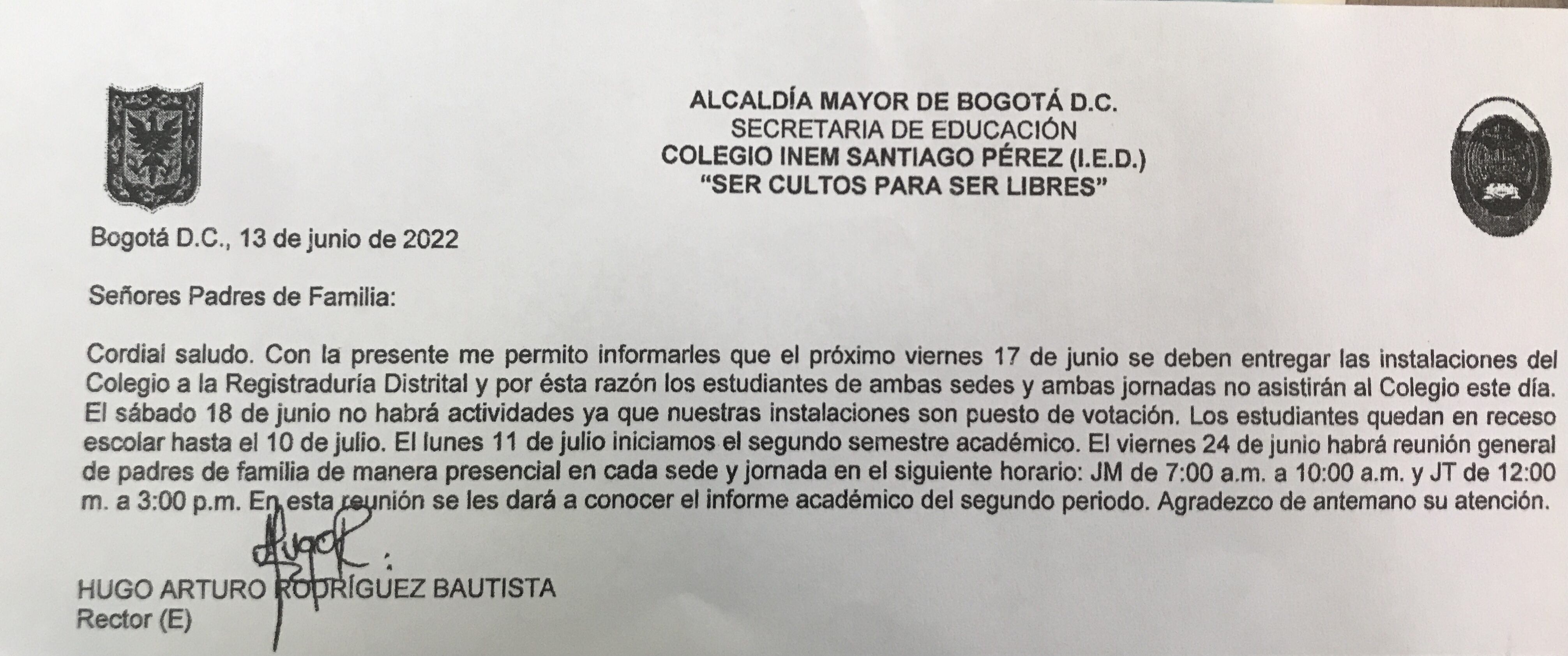 ALCALDÍA MAYOR DE BOGOTÁ D.C.
SECRETARIA DE EDUCACIÓN
COLEGIO INEM SANTIAGO PÉREZ (I.E.D.)
"SER CULTOS PARA SER LIBRES"

Bogotá D.C., 13 de junio de 2022

Señores Padres de Familia:

Cordial saludo. Con la presente me permito informarles que el próximo viernes 17 de junio se deben entregar las instalaciones del Colegio a la Registraduría Distrital y por ésta razón los estudiantes de ambas sedes y ambas jornadas no asistirán al Colegio este día. El sábado 18 de junio no habrá actividades ya que nuestras instalaciones son puesto de votación. Los estudiantes quedan en receso escolar hasta el 10 de julio. El lunes 11 de julio iniciamos el segundo semestre académico. El viernes 24 de junio habrá reunión general de padres de familia de manera presencial en cada sede y jornada en el siguiente horario: JM de 7:00 a.m. a 10:00 a.m. y JT de 12:00 m. a 3:00 p.m. En esta reunión se les dará a conocer el informe académico del segundo periodo. Agradezco de antemano su atención.

Hugo

HUGO ARTURO RODRÍGUEZ BAUTISTA
Rector (E)